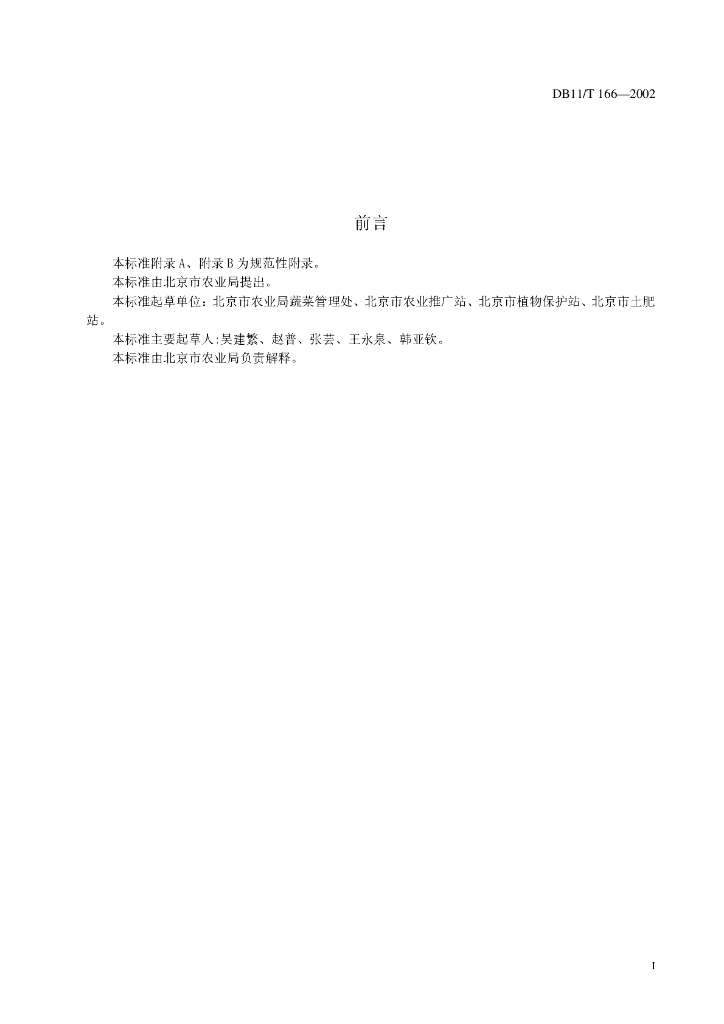 DB11/T 166—2002

前言

本标准附录 A、附录 B 为规范性附录。

本标准由北京市农业局提出。

本标准起草单位：北京市农业局蔬菜管理处、北京市农业推广站、北京市植物保护站、北京市土肥站。

本标准主要起草人:吴建繁、赵普、张芸、王永泉、韩亚钦。

本标准由北京市农业局负责解释。

I